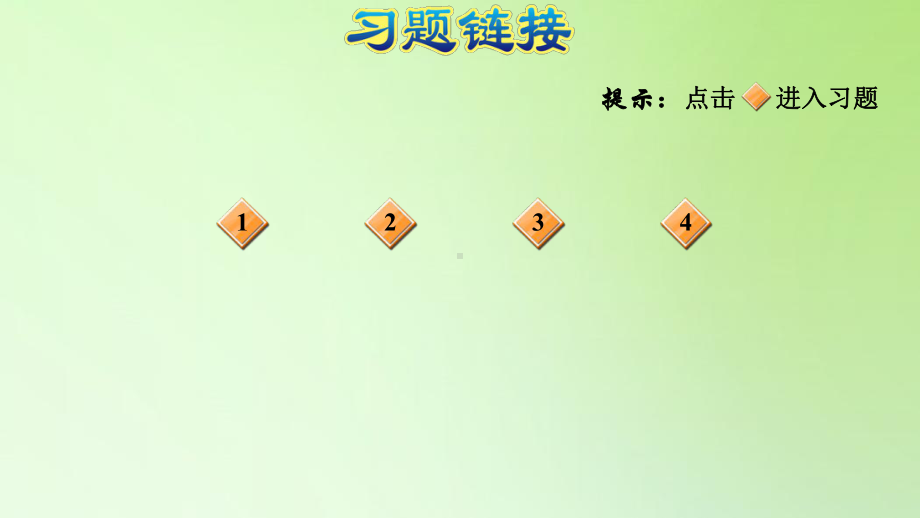 习题链接

提示：点击 进入习题

1

2

3

4